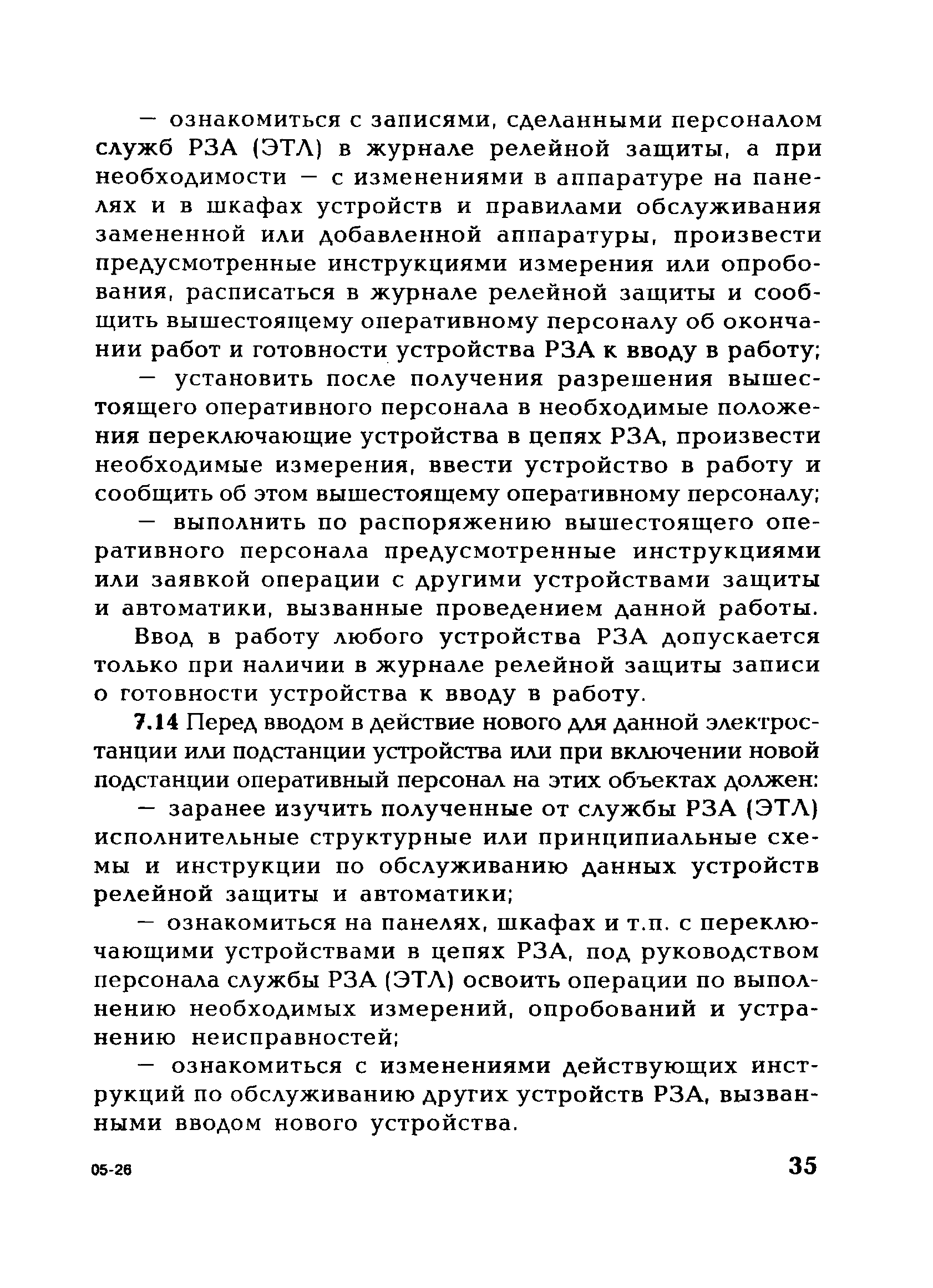 — ознакомиться с записями, сделанными персоналом служб РЗА (ЭТЛ) в журнале релейной защиты, а при необходимости — с изменениями в аппаратуре на панелях и в шкафах устройств и правилами обслуживания замененной или добавленной аппаратуры, произвести предусмотренные инструкциями измерения или опробования, расписаться в журнале релейной защиты и сообщить вышестоящему оперативному персоналу об окончании работ и готовности устройства РЗА к вводу в работу;

— установить после получения разрешения вышестоящего оперативного персонала в необходимые положения переключающие устройства в цепях РЗА, произвести необходимые измерения, ввести устройство в работу и сообщить об этом вышестоящему оперативному персоналу;

— выполнить по распоряжению вышестоящего оперативного персонала предусмотренные инструкциями или заявкой операции с другими устройствами защиты и автоматики, вызванные проведением данной работы.

Ввод в работу любого устройства РЗА допускается только при наличии в журнале релейной защиты записи о готовности устройства к вводу в работу.

7.14 Перед вводом в действие нового для данной электростанции или подстанции устройства или при включении новой подстанции оперативный персонал на этих объектах должен:

— заранее изучить полученные от службы РЗА (ЭТЛ) исполнительные структурные или принципиальные схемы и инструкции по обслуживанию данных устройств релейной защиты и автоматики;

— ознакомиться на панелях, шкафах и т.п. с переключающими устройствами в цепях РЗА, под руководством персонала службы РЗА (ЭТЛ) освоить операции по выполнению необходимых измерений, опробований и устранению неисправностей;

— ознакомиться с изменениями действующих инструкций по обслуживанию других устройств РЗА, вызванными вводом нового устройства.

05-26

35